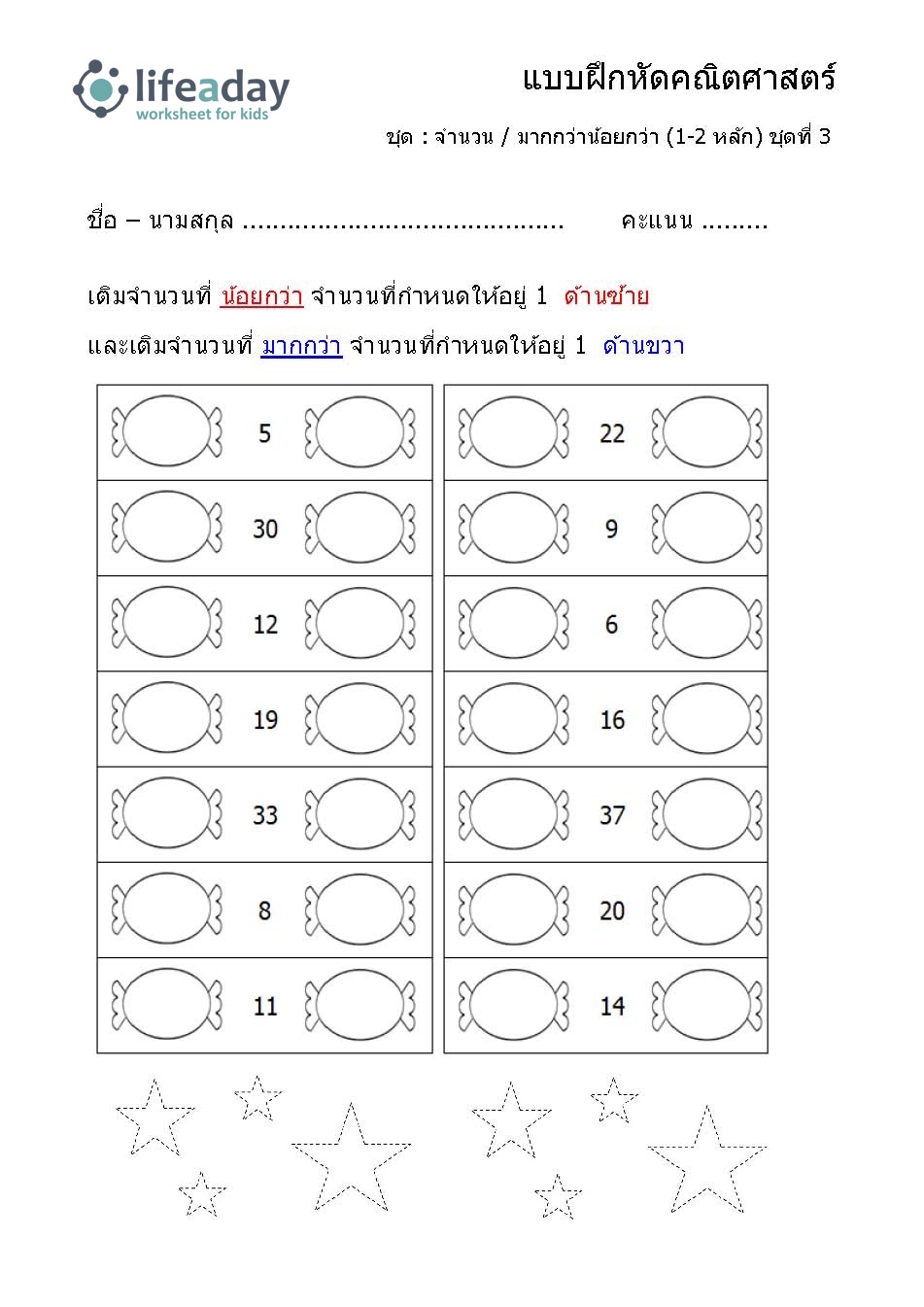 lifeaday
worksheet for kids

แบบฝึกหัดคณิตศาสตร์

ชุด : จำนวน / มากกว่าน้อยกว่า (1-2 หลัก) ชุดที่ 3

ชื่อ – นามสกุล ____ คะแนน ____

เติมจำนวนที่ น้อยกว่า จำนวนที่กำหนดให้อยู่ 1 ด้านซ้าย

และเติมจำนวนที่ มากกว่า จำนวนที่กำหนดให้อยู่ 1 ด้านขวา

5
30
12
19
33
8
11

22
9
6
16
37
20
14